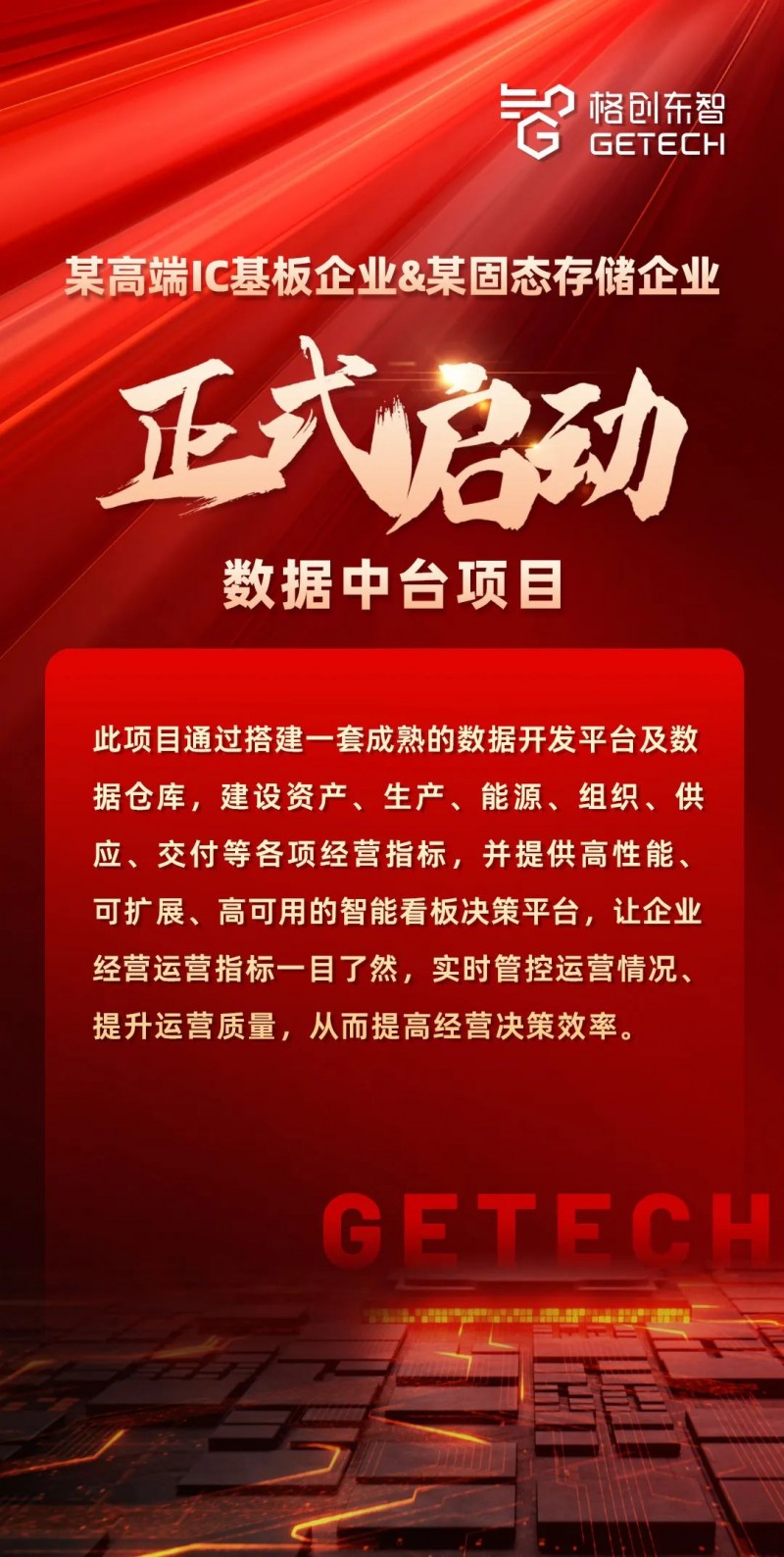 格创东智
GETECH

某高端IC基板企业&某固态存储企业

正式启动

数据中台项目

此项目通过搭建一套成熟的数据开发平台及数据仓库，建设资产、生产、能源、组织、供应、交付等各项经营指标，并提供高性能、可扩展、高可用的智能看板决策平台，让企业经营运营指标一目了然，实时管控运营情况、提升运营质量，从而提高经营决策效率。

GETECH